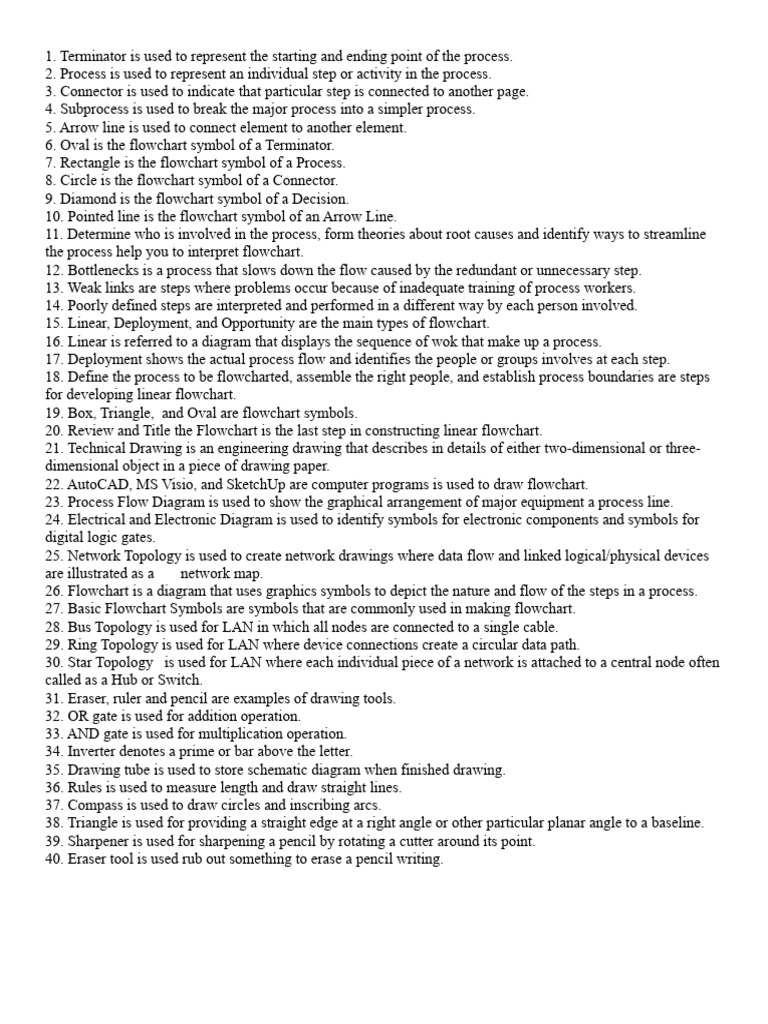 1. Terminator is used to represent the starting and ending point of the process.
2. Process is used to represent an individual step or activity in the process.
3. Connector is used to indicate that particular step is connected to another page.
4. Subprocess is used to break the major process into a simpler process.
5. Arrow line is used to connect element to another element.
6. Oval is the flowchart symbol of a Terminator.
7. Rectangle is the flowchart symbol of a Process.
8. Circle is the flowchart symbol of a Connector.
9. Diamond is the flowchart symbol of a Decision.
10. Pointed line is the flowchart symbol of an Arrow Line.
11. Determine who is involved in the process, form theories about root causes and identify ways to streamline the process help you to interpret flowchart.
12. Bottlenecks is a process that slows down the flow caused by the redundant or unnecessary step.
13. Weak links are steps where problems occur because of inadequate training of process workers.
14. Poorly defined steps are interpreted and performed in a different way by each person involved.
15. Linear, Deployment, and Opportunity are the main types of flowchart.
16. Linear is referred to a diagram that displays the sequence of wok that make up a process.
17. Deployment shows the actual process flow and identifies the people or groups involves at each step.
18. Define the process to be flowcharted, assemble the right people, and establish process boundaries are steps for developing linear flowchart.
19. Box, Triangle, and Oval are flowchart symbols.
20. Review and Title the Flowchart is the last step in constructing linear flowchart.
21. Technical Drawing is an engineering drawing that describes in details of either two-dimensional or three-dimensional object in a piece of drawing paper.
22. AutoCAD, MS Visio, and SketchUp are computer programs is used to draw flowchart.
23. Process Flow Diagram is used to show the graphical arrangement of major equipment a process line.
24. Electrical and Electronic Diagram is used to identify symbols for electronic components and symbols for digital logic gates.
25. Network Topology is used to create network drawings where data flow and linked logical/physical devices are illustrated as a network map.
26. Flowchart is a diagram that uses graphics symbols to depict the nature and flow of the steps in a process.
27. Basic Flowchart Symbols are symbols that are commonly used in making flowchart.
28. Bus Topology is used for LAN in which all nodes are connected to a single cable.
29. Ring Topology is used for LAN where device connections create a circular data path.
30. Star Topology is used for LAN where each individual piece of a network is attached to a central node often called as a Hub or Switch.
31. Eraser, ruler and pencil are examples of drawing tools.
32. OR gate is used for addition operation.
33. AND gate is used for multiplication operation.
34. Inverter denotes a prime or bar above the letter.
35. Drawing tube is used to store schematic diagram when finished drawing.
36. Rules is used to measure length and draw straight lines.
37. Compass is used to draw circles and inscribing arcs.
38. Triangle is used for providing a straight edge at a right angle or other particular planar angle to a baseline.
39. Sharpener is used for sharpening a pencil by rotating a cutter around its point.
40. Eraser tool is used rub out something to erase a pencil writing.